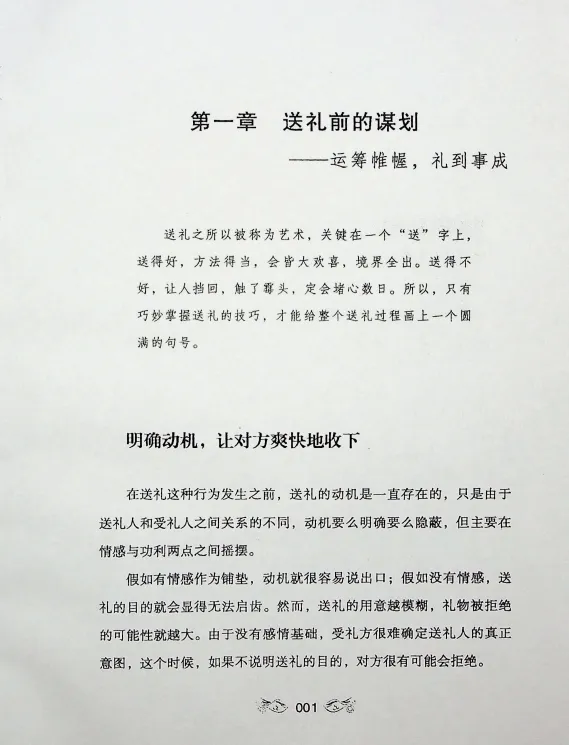 第一章　送礼前的谋划

——运筹帷幄，礼到事成

送礼之所以被称为艺术，关键在一个“送”字上，送得好，方法得当，会皆大欢喜，境界全出。送得不好，让人挡回，触了霉头，定会堵心数日。所以，只有巧妙掌握送礼的技巧，才能给整个送礼过程画上一个圆满的句号。

明确动机，让对方爽快地收下

在送礼这种行为发生之前，送礼的动机是一直存在的，只是由于送礼人和受礼人之间关系的不同，动机要么明确要么隐蔽，但主要在情感与功利两点之间摇摆。

假如有情感作为铺垫，动机就很容易说出口；假如没有情感，送礼的目的就会显得无法启齿。然而，送礼的用意越模糊，礼物被拒绝的可能性就越大。由于没有感情基础，受礼方很难确定送礼人的真正意图，这个时候，如果不说明送礼的目的，对方很有可能会拒绝。

001